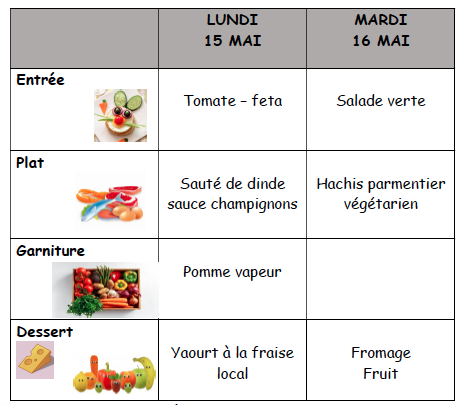 |  | LUNDI 15 MAI | MARDI 16 MAI |
|---|---|---|
| Entrée | Tomate - feta | Salade verte |
| Plat | Sauté de dinde sauce champignons | Hachis parmentier végétarien |
| Garniture | Pomme vapeur |  |
| Dessert | Yaourt à la fraise local | Fromage Fruit |